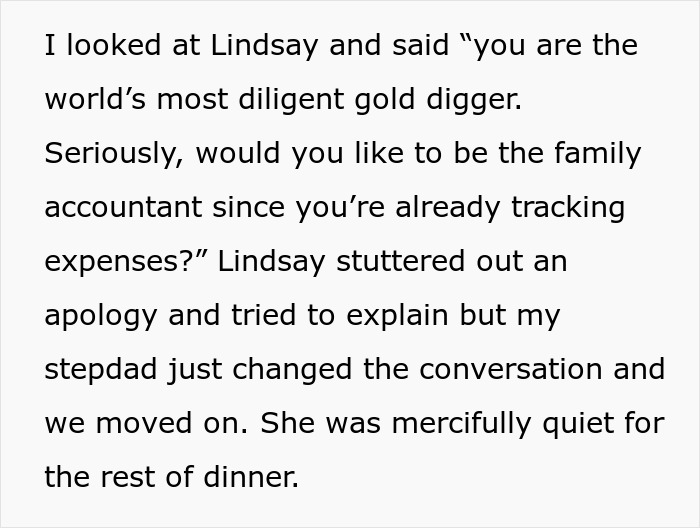 I looked at Lindsay and said “you are the world’s most diligent gold digger. Seriously, would you like to be the family accountant since you’re already tracking expenses?” Lindsay stuttered out an apology and tried to explain but my stepdad just changed the conversation and we moved on. She was mercifully quiet for the rest of dinner.